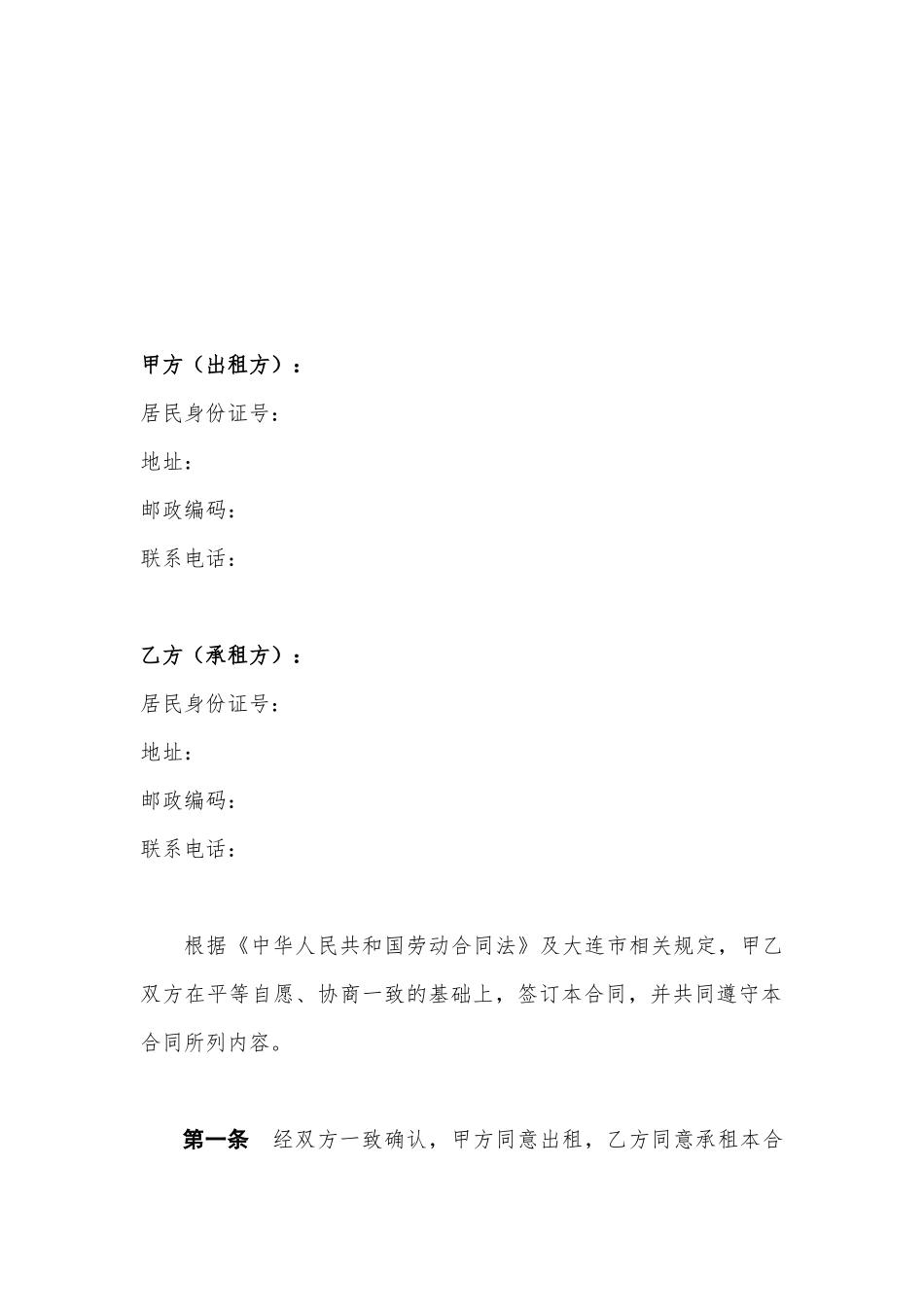 甲方（出租方）：

居民身份证号：

地址：

邮政编码：

联系电话：

乙方（承租方）：

居民身份证号：

地址：

邮政编码：

联系电话：

根据《中华人民共和国劳动合同法》及大连市相关规定，甲乙双方在平等自愿、协商一致的基础上，签订本合同，并共同遵守本合同所列内容。

第一条 经双方一致确认，甲方同意出租，乙方同意承租本合